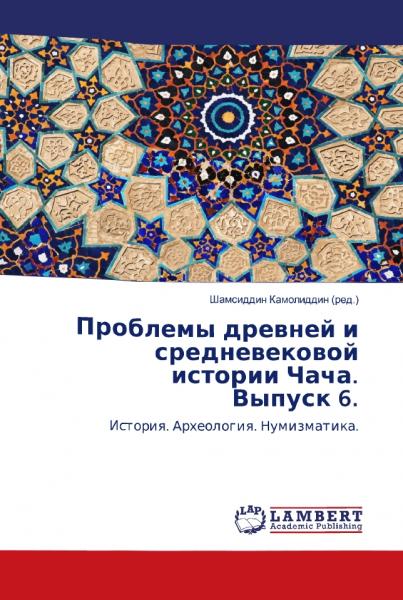 Шамсиддин Камолиддин (ред.)

Проблемы древней и средневековой истории Чача. Выпуск 6.

История. Археология. Нумизматика.

LAP LAMBERT Academic Publishing